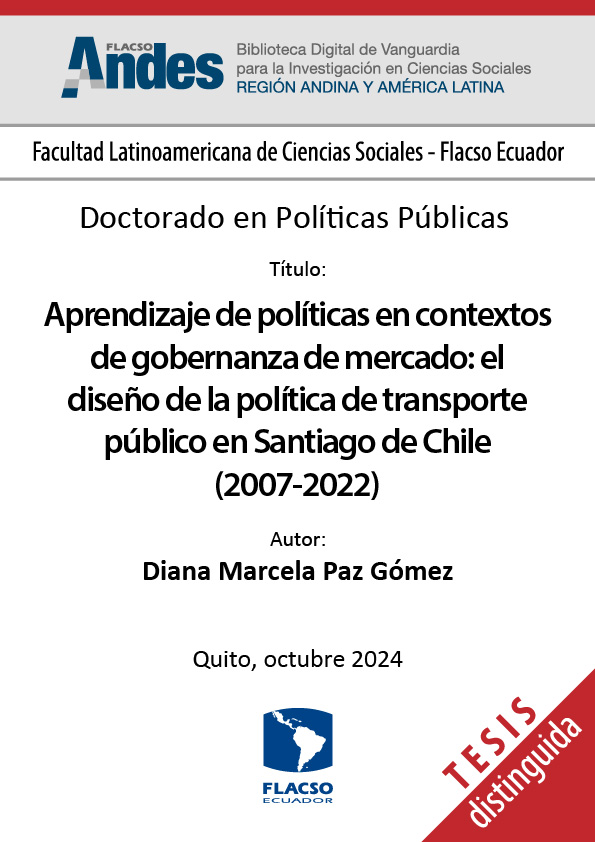 FLACSO Andes

Biblioteca Digital de Vanguardia para la Investigación en Ciencias Sociales
REGIÓN ANDINA Y AMÉRICA LATINA

Facultad Latinoamericana de Ciencias Sociales - Flacso Ecuador

Doctorado en Políticas Públicas

Título:

Aprendizaje de políticas en contextos de gobernanza de mercado: el diseño de la política de transporte público en Santiago de Chile (2007-2022)

Autor:
Diana Marcela Paz Gómez

Quito, octubre 2024

FLACSO
ECUADOR

TESIS
distinguida